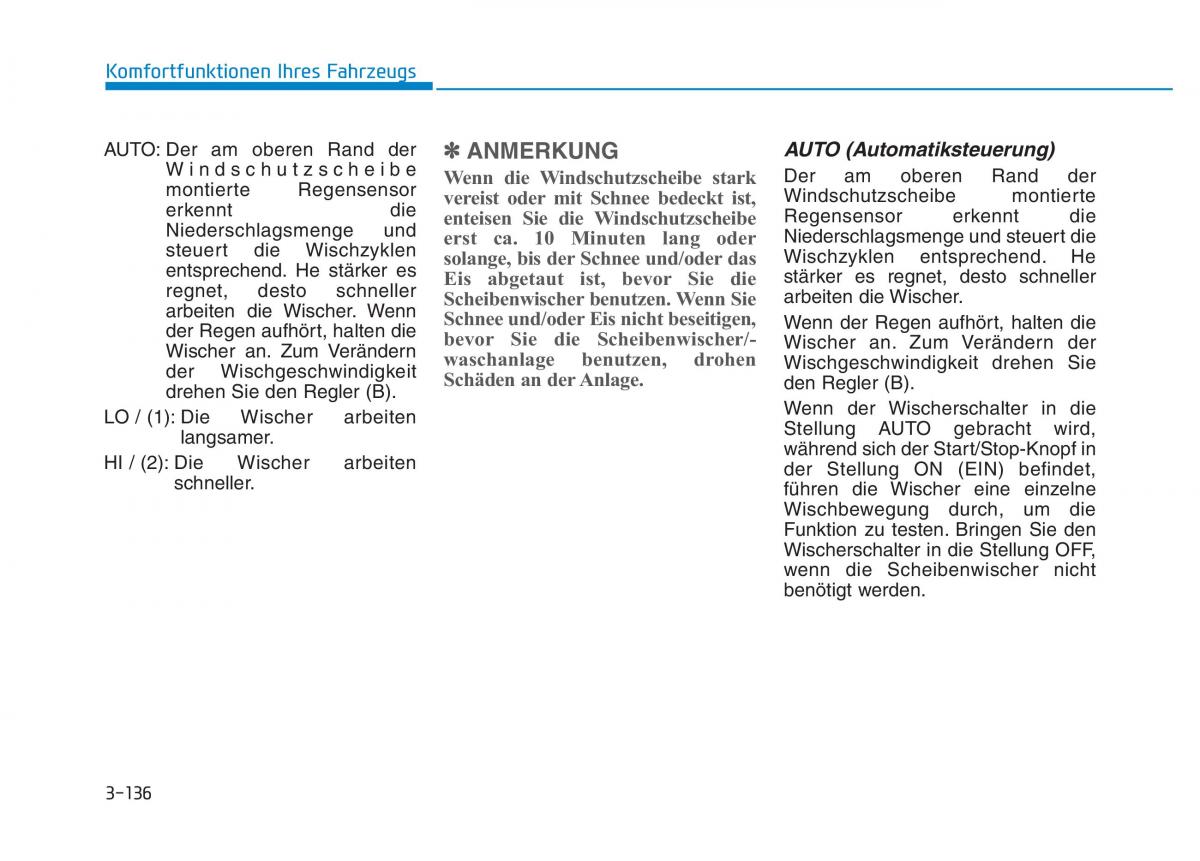 Komfortfunktionen Ihres Fahrzeugs

AUTO: Der am oberen Rand der Windschutzscheibe montierte Regensensor erkennt die Niederschlagsmenge und steuert die Wischzyklen entsprechend. He stärker es regnet, desto schneller arbeiten die Wischer. Wenn der Regen aufhört, halten die Wischer an. Zum Verändern der Wischgeschwindigkeit drehen Sie den Regler (B).

LO / (1): Die Wischer arbeiten langsamer.

HI / (2): Die Wischer arbeiten schneller.

✽ ANMERKUNG

Wenn die Windschutzscheibe stark vereist oder mit Schnee bedeckt ist, enteisen Sie die Windschutzscheibe erst ca. 10 Minuten lang oder solange, bis der Schnee und/oder das Eis abgetaut ist, bevor Sie die Scheibenwischer benutzen. Wenn Sie Schnee und/oder Eis nicht beseitigen, bevor Sie die Scheibenwischer/-waschanlage benutzen, drohen Schäden an der Anlage.

AUTO (Automatiksteuerung)

Der am oberen Rand der Windschutzscheibe montierte Regensensor erkennt die Niederschlagsmenge und steuert die Wischzyklen entsprechend. He stärker es regnet, desto schneller arbeiten die Wischer.

Wenn der Regen aufhört, halten die Wischer an. Zum Verändern der Wischgeschwindigkeit drehen Sie den Regler (B).

Wenn der Wischerschalter in die Stellung AUTO gebracht wird, während sich der Start/Stop-Knopf in der Stellung ON (EIN) befindet, führen die Wischer eine einzelne Wischbewegung durch, um die Funktion zu testen. Bringen Sie den Wischerschalter in die Stellung OFF, wenn die Scheibenwischer nicht benötigt werden.

3-136